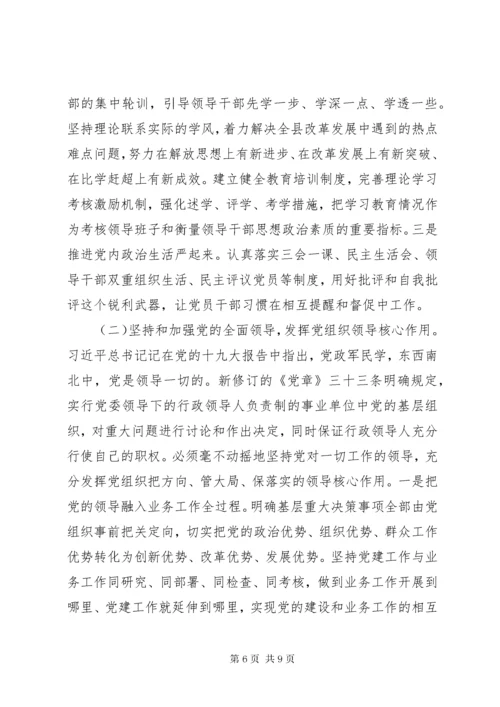 部的集中轮训，引导领导干部先学一步、学深一点、学透一些。坚持理论联系实际的学风，着力解决全县改革发展中遇到的热点难点问题，努力在解放思想上有新进步、在改革发展上有新突破、在比学赶超上有新成效。建立健全教育培训制度，完善理论学习考核激励机制，强化述学、评学、考学措施，把学习教育情况作为考核领导班子和衡量领导干部思想政治素质的重要指标。三是推进党内政治生活严起来。认真落实三会一课、民主生活会、领导干部双重组织生活、民主评议党员等制度，用好批评和自我批评这个锐利武器，让党员干部习惯在相互提醒和督促中工作。

（二）坚持和加强党的全面领导，发挥党组织领导核心作用。习近平总书记记在党的十九大报告中指出，党政军民学，东西南北中，党是领导一切的。新修订的《党章》三十三条明确规定，实行党委领导下的行政领导人负责制的事业单位中党的基层组织，对重大问题进行讨论和作出决定，同时保证行政领导人充分行使自己的职权。必须毫不动摇地坚持党对一切工作的领导，充分发挥党组织把方向、管大局、保落实的领导核心作用。一是把党的领导融入业务工作全过程。明确基层重大决策事项全部由党组织事前把关定向，切实把党的政治优势、组织优势、群众工作优势转化为创新优势、改革优势、发展优势。坚持党建工作与业务工作同研究、同部署、同检查、同考核，做到业务工作开展到哪里、党建工作就延伸到哪里，实现党的建设和业务工作的相互

第 6 页 共 9 页